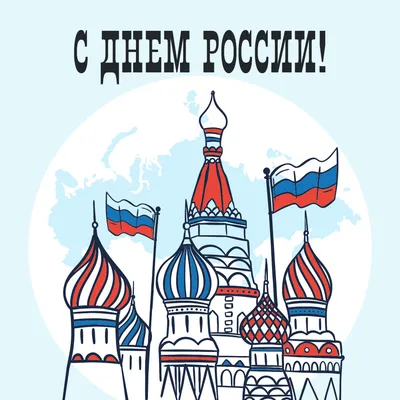 С ДНЕМ РОССИИ!